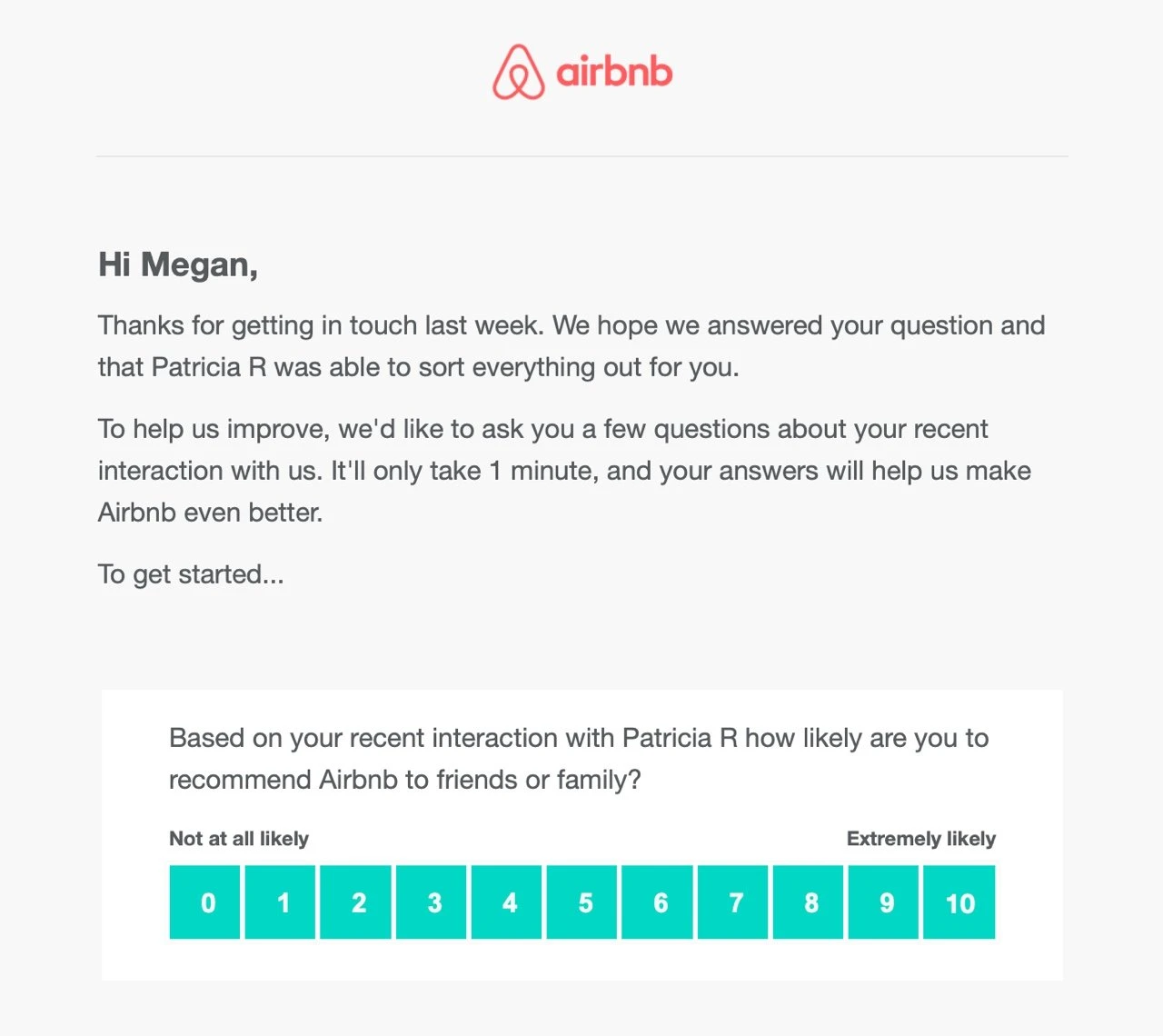 airbnb

Hi Megan,

Thanks for getting in touch last week. We hope we answered your question and that Patricia R was able to sort everything out for you.

To help us improve, we'd like to ask you a few questions about your recent interaction with us. It'll only take 1 minute, and your answers will help us make Airbnb even better.

To get started...

Based on your recent interaction with Patricia R how likely are you to recommend Airbnb to friends or family?

Not at all likely

Extremely likely

0 1 2 3 4 5 6 7 8 9 10